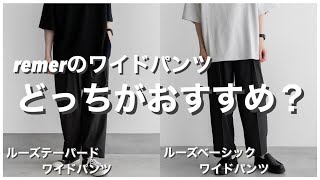 remerのワイドパンツ
どっちがおすすめ？

ルーズテーパード
ワイドパンツ

ルーズベーシック
ワイドパンツ